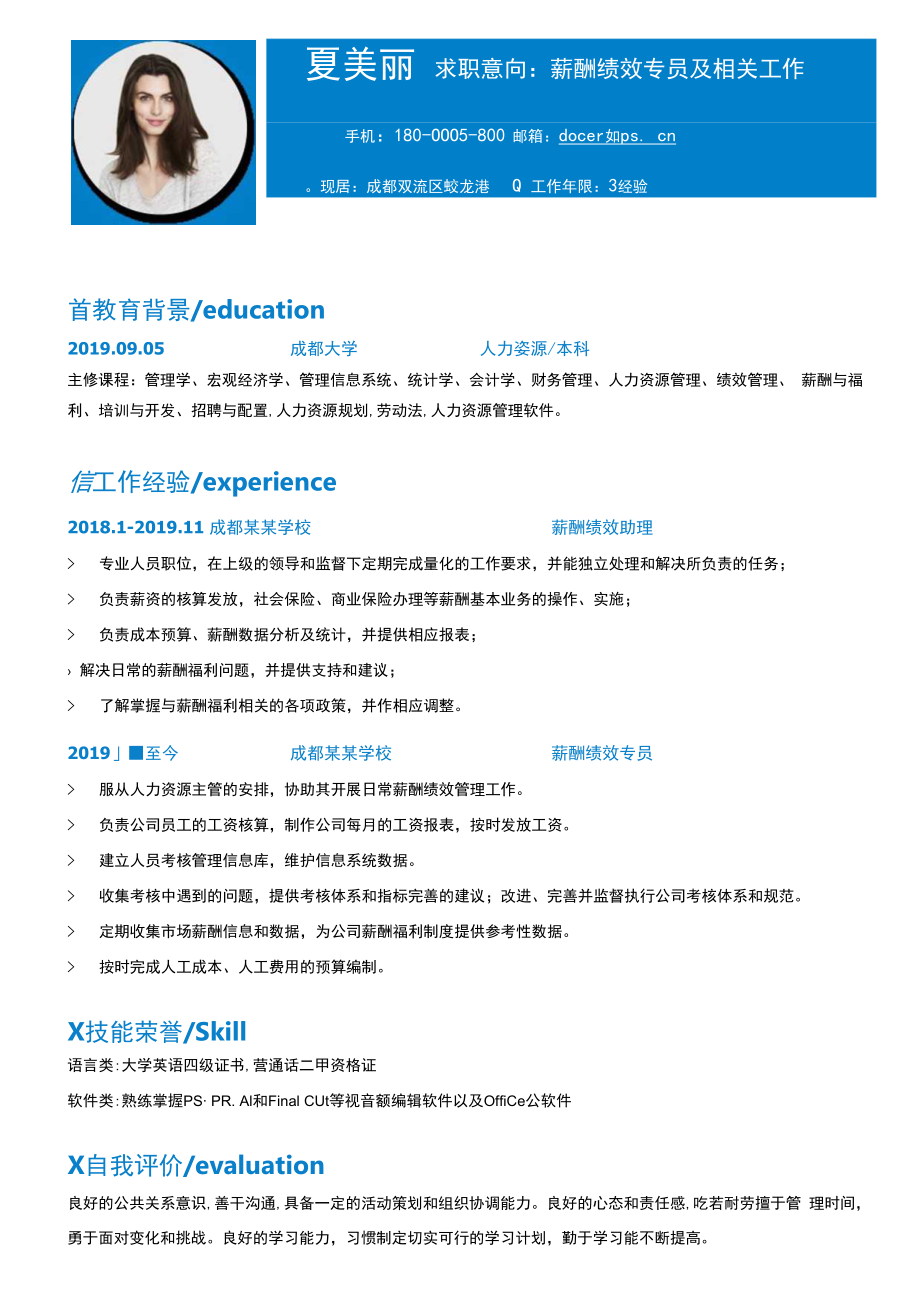 夏美丽 求职意向：薪酬绩效专员及相关工作

手机：180-0005-800 邮箱：docer如ps. cn

。现居：成都双流区蛟龙港 Q 工作年限：3经验

首教育背景/education

2019.09.05 成都大学 人力姿源/本科

主修课程：管理学、宏观经济学、管理信息系统、统计学、会计学、财务管理、人力资源管理、绩效管理、 薪酬与福利、培训与开发、招聘与配置,人力资源规划,劳动法,人力资源管理软件。

信工作经验/experience

2018.1-2019.11 成都某某学校 薪酬绩效助理

> 专业人员职位，在上级的领导和监督下定期完成量化的工作要求，并能独立处理和解决所负责的任务；

> 负责薪资的核算发放，社会保险、商业保险办理等薪酬基本业务的操作、实施；

> 负责成本预算、薪酬数据分析及统计，并提供相应报表；

› 解决日常的薪酬福利问题，并提供支持和建议；

> 了解掌握与薪酬福利相关的各项政策，并作相应调整。

2019」■至今 成都某某学校 薪酬绩效专员

> 服从人力资源主管的安排，协助其开展日常薪酬绩效管理工作。

> 负责公司员工的工资核算，制作公司每月的工资报表，按时发放工资。

> 建立人员考核管理信息库，维护信息系统数据。

> 收集考核中遇到的问题，提供考核体系和指标完善的建议；改进、完善并监督执行公司考核体系和规范。

> 定期收集市场薪酬信息和数据，为公司薪酬福利制度提供参考性数据。

> 按时完成人工成本、人工费用的预算编制。

X技能荣誉/Skill

语言类:大学英语四级证书,营通话二甲资格证

软件类:熟练掌握PS· PR. AI和Final CUt等视音额编辑软件以及OffiCe公软件

X自我评价/evaluation

良好的公共关系意识,善干沟通,具备一定的活动策划和组织协调能力。良好的心态和责任感,吃若耐劳擅于管 理时间，勇于面对变化和挑战。良好的学习能力，习惯制定切实可行的学习计划，勤于学习能不断提高。